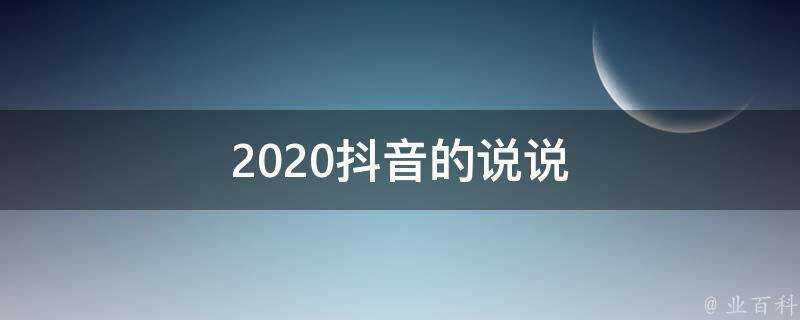 2020抖音的说说

@ 业百科